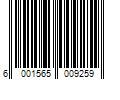 6 001565 009259